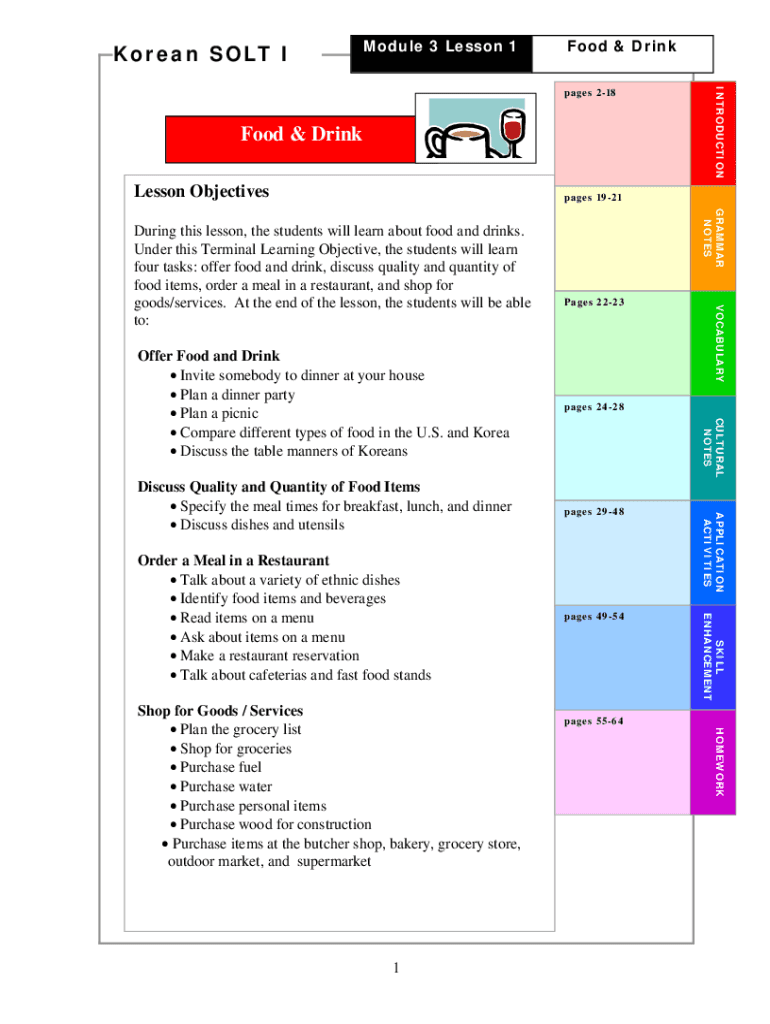 Korean SOLT I

Module 3 Lesson 1

Food & Drink

Food & Drink

Lesson Objectives

During this lesson, the students will learn about food and drinks. Under this Terminal Learning Objective, the students will learn four tasks: offer food and drink, discuss quality and quantity of food items, order a meal in a restaurant, and shop for goods/services. At the end of the lesson, the students will be able to:

Offer Food and Drink
• Invite somebody to dinner at your house
• Plan a dinner party
• Plan a picnic
• Compare different types of food in the U.S. and Korea
• Discuss the table manners of Koreans

Discuss Quality and Quantity of Food Items
• Specify the meal times for breakfast, lunch, and dinner
• Discuss dishes and utensils

Order a Meal in a Restaurant
• Talk about a variety of ethnic dishes
• Identify food items and beverages
• Read items on a menu
• Ask about items on a menu
• Make a restaurant reservation
• Talk about cafeterias and fast food stands

Shop for Goods / Services
• Plan the grocery list
• Shop for groceries
• Purchase fuel
• Purchase water
• Purchase personal items
• Purchase wood for construction
• Purchase items at the butcher shop, bakery, grocery store, outdoor market, and supermarket

pages 2-18

INTRODUCTION

pages 19-21

GRAMMAR NOTES

Pages 22-23

VOCABULARY

pages 24-28

CULTURAL NOTES

pages 29-48

APPLICATION ACTIVITIES

pages 49-54

SKILL ENHANCEMENT

pages 55-64

HOMEWORK

1